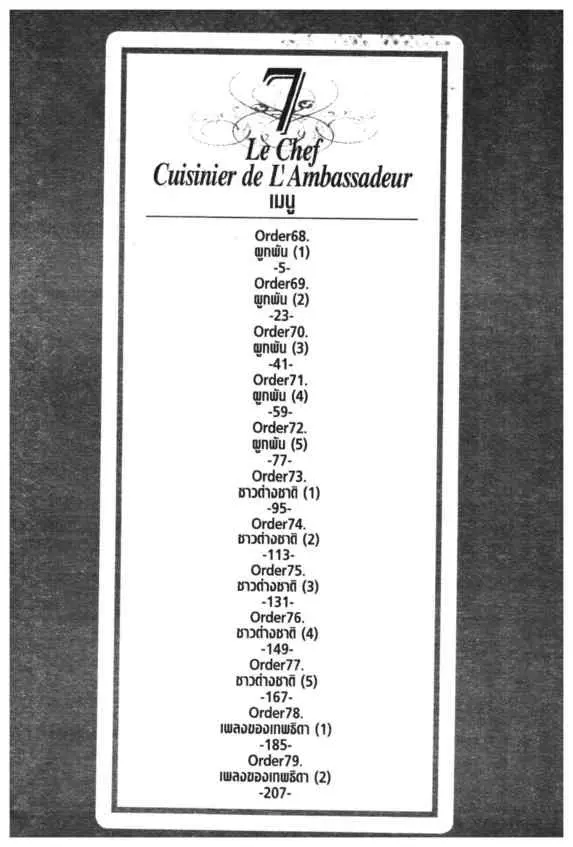 7
Le Chef
Cuisinier de L'Ambassadeur
เมนู

Order68.
ผูกพัน (1)
-5-
Order69.
ผูกพัน (2)
-23-
Order70.
ผูกพัน (3)
-41-
Order71.
ผูกพัน (4)
-59-
Order72.
ผูกพัน (5)
-77-
Order73.
ชาวต่างชาติ (1)
-95-
Order74.
ชาวต่างชาติ (2)
-113-
Order75.
ชาวต่างชาติ (3)
-131-
Order76.
ชาวต่างชาติ (4)
-149-
Order77.
ชาวต่างชาติ (5)
-167-
Order78.
เพลงของเทพธิดา (1)
-185-
Order79.
เพลงของเทพธิดา (2)
-207-